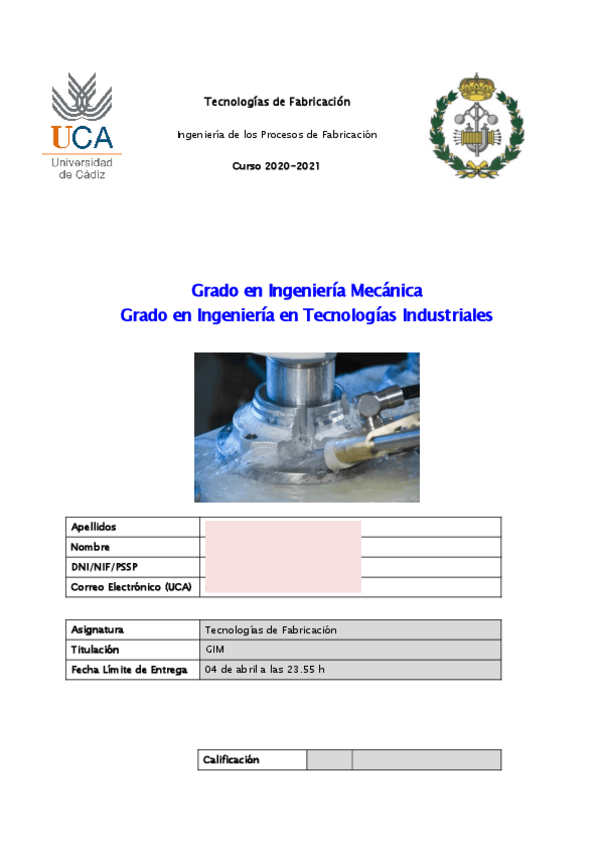 UCA
Universidad de Cádiz

Tecnologías de Fabricación

Ingeniería de los Procesos de Fabricación

Curso 2020-2021

Grado en Ingeniería Mecánica
Grado en Ingeniería en Tecnologías Industriales

| Apellidos | |
|---|---|
| Nombre | |
| DNI/NIF/PSSP | |
| Correo Electrónico (UCA) | |

| Asignatura | Tecnologías de Fabricación |
|---|---|
| Titulación | GIM |
| Fecha Límite de Entrega | 04 de abril a las 23.55 h |

| Calificación | | |
|---|---|---|